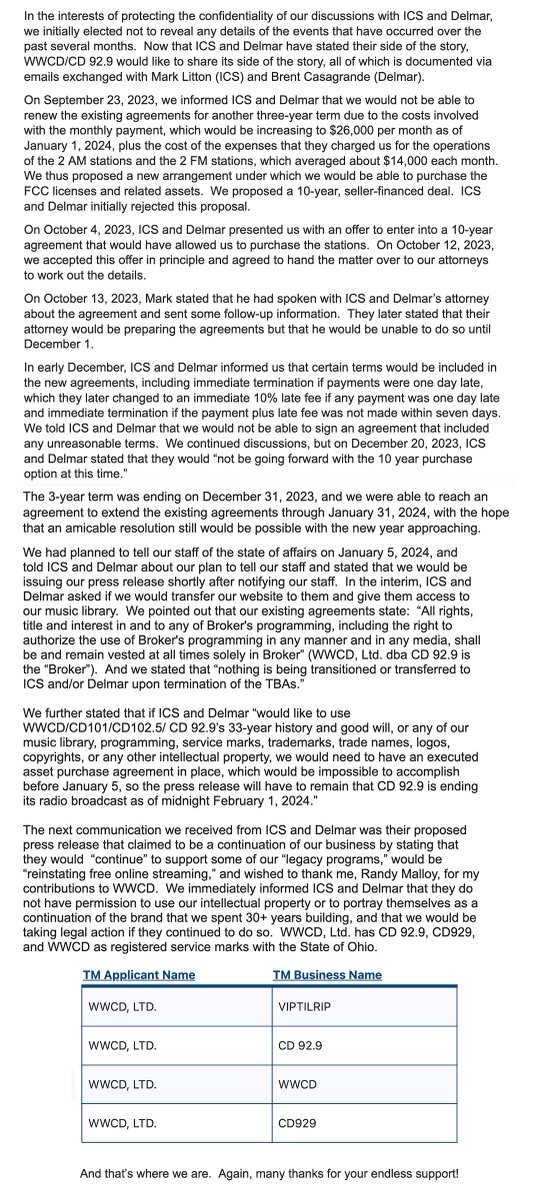 In the interests of protecting the confidentiality of our discussions with ICS and Delmar, we initially elected not to reveal any details of the events that have occurred over the past several months. Now that ICS and Delmar have stated their side of the story, WWCD/CD 92.9 would like to share its side of the story, all of which is documented via emails exchanged with Mark Litton (ICS) and Brent Casagrande (Delmar).

On September 23, 2023, we informed ICS and Delmar that we would not be able to renew the existing agreements for another three-year term due to the costs involved with the monthly payment, which would be increasing to $26,000 per month as of January 1, 2024, plus the cost of the expenses that they charged us for the operations of the 2 AM stations and the 2 FM stations, which averaged about $14,000 each month. We thus proposed a new arrangement under which we would be able to purchase the FCC licenses and related assets. We proposed a 10-year, seller-financed deal. ICS and Delmar initially rejected this proposal.

On October 4, 2023, ICS and Delmar presented us with an offer to enter into a 10-year agreement that would have allowed us to purchase the stations. On October 12, 2023, we accepted this offer in principle and agreed to hand the matter over to our attorneys to work out the details.

On October 13, 2023, Mark stated that he had spoken with ICS and Delmar's attorney about the agreement and sent some follow-up information. They later stated that their attorney would be preparing the agreements but that he would be unable to do so until December 1.

In early December, ICS and Delmar informed us that certain terms would be included in the new agreements, including immediate termination if payments were one day late, which they later changed to an immediate 10% late fee if any payment was one day late and immediate termination if the payment plus late fee was not made within seven days. We told ICS and Delmar that we would not be able to sign an agreement that included any unreasonable terms. We continued discussions, but on December 20, 2023, ICS and Delmar stated that they would "not be going forward with the 10 year purchase option at this time."

The 3-year term was ending on December 31, 2023, and we were able to reach an agreement to extend the existing agreements through January 31, 2024, with the hope that an amicable resolution still would be possible with the new year approaching.

We had planned to tell our staff of the state of affairs on January 5, 2024, and told ICS and Delmar about our plan to tell our staff and stated that we would be issuing our press release shortly after notifying our staff. In the interim, ICS and Delmar asked if we would transfer our website to them and give them access to our music library. We pointed out that our existing agreements state: "All rights, title and interest in and to any of Broker's programming, including the right to authorize the use of Broker's programming in any manner and in any media, shall be and remain vested at all times solely in Broker" (WWCD, Ltd. dba CD 92.9 is the "Broker"). And we stated that "nothing is being transitioned or transferred to ICS and/or Delmar upon termination of the TBAs."

We further stated that if ICS and Delmar "would like to use WWCD/CD101/CD102.5/ CD 92.9's 33-year history and good will, or any of our music library, programming, service marks, trademarks, trade names, logos, copyrights, or any other intellectual property, we would need to have an executed asset purchase agreement in place, which would be impossible to accomplish before January 5, so the press release will have to remain that CD 92.9 is ending its radio broadcast as of midnight February 1, 2024."

The next communication we received from ICS and Delmar was their proposed press release that claimed to be a continuation of our business by stating that they would "continue" to support some of our "legacy programs," would be "reinstating free online streaming," and wished to thank me, Randy Malloy, for my contributions to WWCD. We immediately informed ICS and Delmar that they do not have permission to use our intellectual property or to portray themselves as a continuation of the brand that we spent 30+ years building, and that we would be taking legal action if they continued to do so. WWCD, Ltd. has CD 92.9, CD929, and WWCD as registered service marks with the State of Ohio.

| TM Applicant Name | TM Business Name |
|---|---|
| WWCD, LTD. | VIPTILRIP |
| WWCD, LTD. | CD 92.9 |
| WWCD, LTD. | WWCD |
| WWCD, LTD. | CD929 |

And that's where we are. Again, many thanks for your endless support!